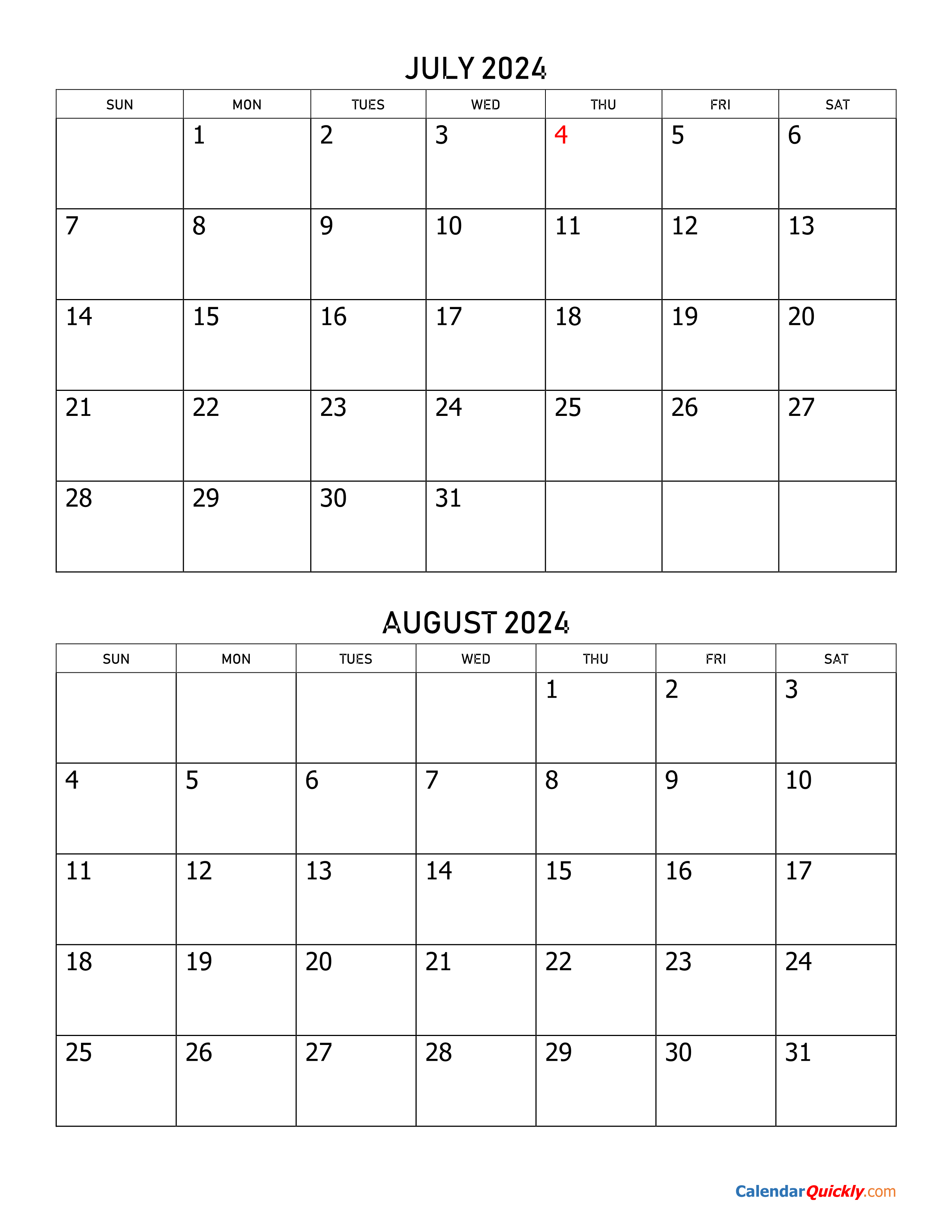 JULY 2024

| SUN | MON | TUES | WED | THU | FRI | SAT |
|---|---|---|---|---|---|---|
| | 1 | 2 | 3 | 4 | 5 | 6 |
| 7 | 8 | 9 | 10 | 11 | 12 | 13 |
| 14 | 15 | 16 | 17 | 18 | 19 | 20 |
| 21 | 22 | 23 | 24 | 25 | 26 | 27 |
| 28 | 29 | 30 | 31 | | | |

AUGUST 2024

| SUN | MON | TUES | WED | THU | FRI | SAT |
|---|---|---|---|---|---|---|
| | | | | 1 | 2 | 3 |
| 4 | 5 | 6 | 7 | 8 | 9 | 10 |
| 11 | 12 | 13 | 14 | 15 | 16 | 17 |
| 18 | 19 | 20 | 21 | 22 | 23 | 24 |
| 25 | 26 | 27 | 28 | 29 | 30 | 31 |

CalendarQuickly.com